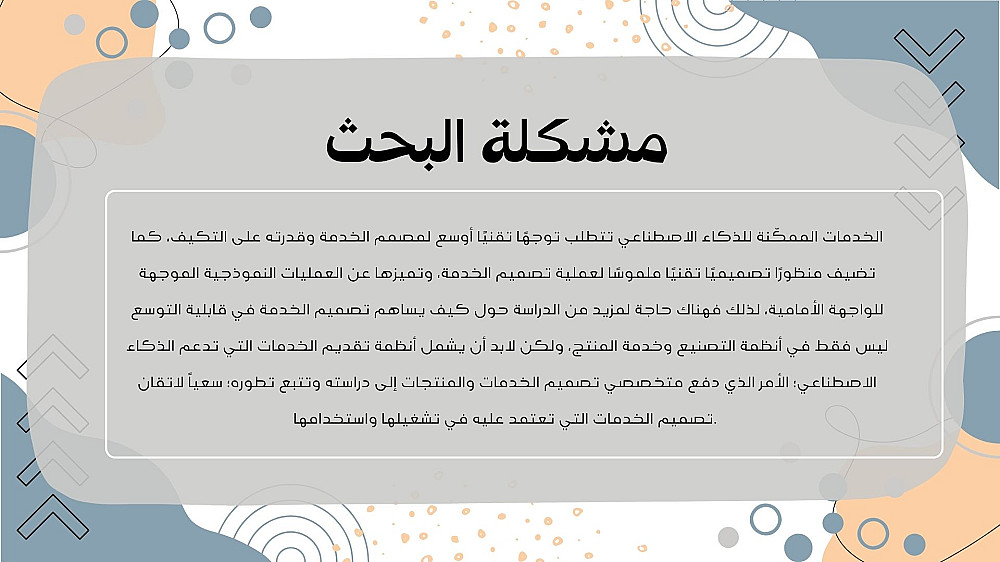 مشكلة البحث

الخدمات الممكّنة للذكاء الاصطناعي تتطلب توجهًا تقنيًا أوسع لمصمم الخدمة وقدرته على التكيف، كما تضيف منظورًا تصميميًا تقنيًا ملموسًا لعملية تصميم الخدمة، وتميزها عن العمليات النموذجية الموجهة للواجهة الأمامية، لذلك فهناك حاجة لمزيد من الدراسة حول كيف يساهم تصميم الخدمة في قابلية التوسع ليس فقط في أنظمة التصنيع وخدمة المنتج، ولكن لابد أن يشمل أنظمة تقديم الخدمات التي تدعم الذكاء الاصطناعي؛ الأمر الذي دفع متخصصي تصميم الخدمات والمنتجات إلى دراسته وتتبع تطوره؛ سعياً لاتقان تصميم الخدمات التي تعتمد عليه في تشغيلها واستخدامها.